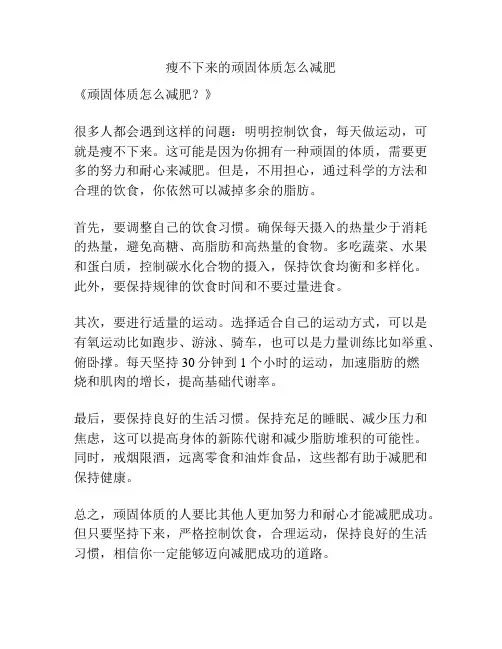 瘦不下来的顽固体质怎么减肥

《顽固体质怎么减肥？》

很多人都会遇到这样的问题：明明控制饮食，每天做运动，可就是瘦不下来。这可能是因为你拥有一种顽固的体质，需要更多的努力和耐心来减肥。但是，不用担心，通过科学的方法和合理的饮食，你依然可以减掉多余的脂肪。

首先，要调整自己的饮食习惯。确保每天摄入的热量少于消耗的热量，避免高糖、高脂肪和高热量的食物。多吃蔬菜、水果和蛋白质，控制碳水化合物的摄入，保持饮食均衡和多样化。此外，要保持规律的饮食时间和不要过量进食。

其次，要进行适量的运动。选择适合自己的运动方式，可以是有氧运动比如跑步、游泳、骑车，也可以是力量训练比如举重、俯卧撑。每天坚持 30 分钟到 1 个小时的运动，加速脂肪的燃烧和肌肉的增长，提高基础代谢率。

最后，要保持良好的生活习惯。保持充足的睡眠、减少压力和焦虑，这可以提高身体的新陈代谢和减少脂肪堆积的可能性。同时，戒烟限酒，远离零食和油炸食品，这些都有助于减肥和保持健康。

总之，顽固体质的人要比其他人更加努力和耐心才能减肥成功。但只要坚持下来，严格控制饮食，合理运动，保持良好的生活习惯，相信你一定能够迈向减肥成功的道路。